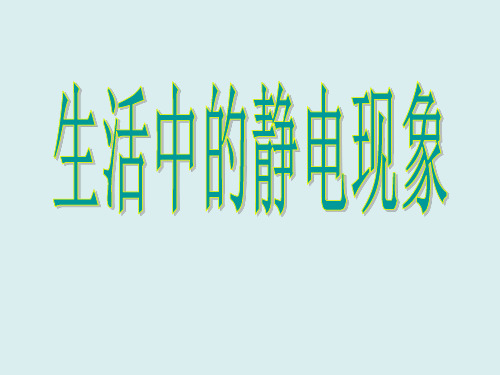 生活中的静电现象